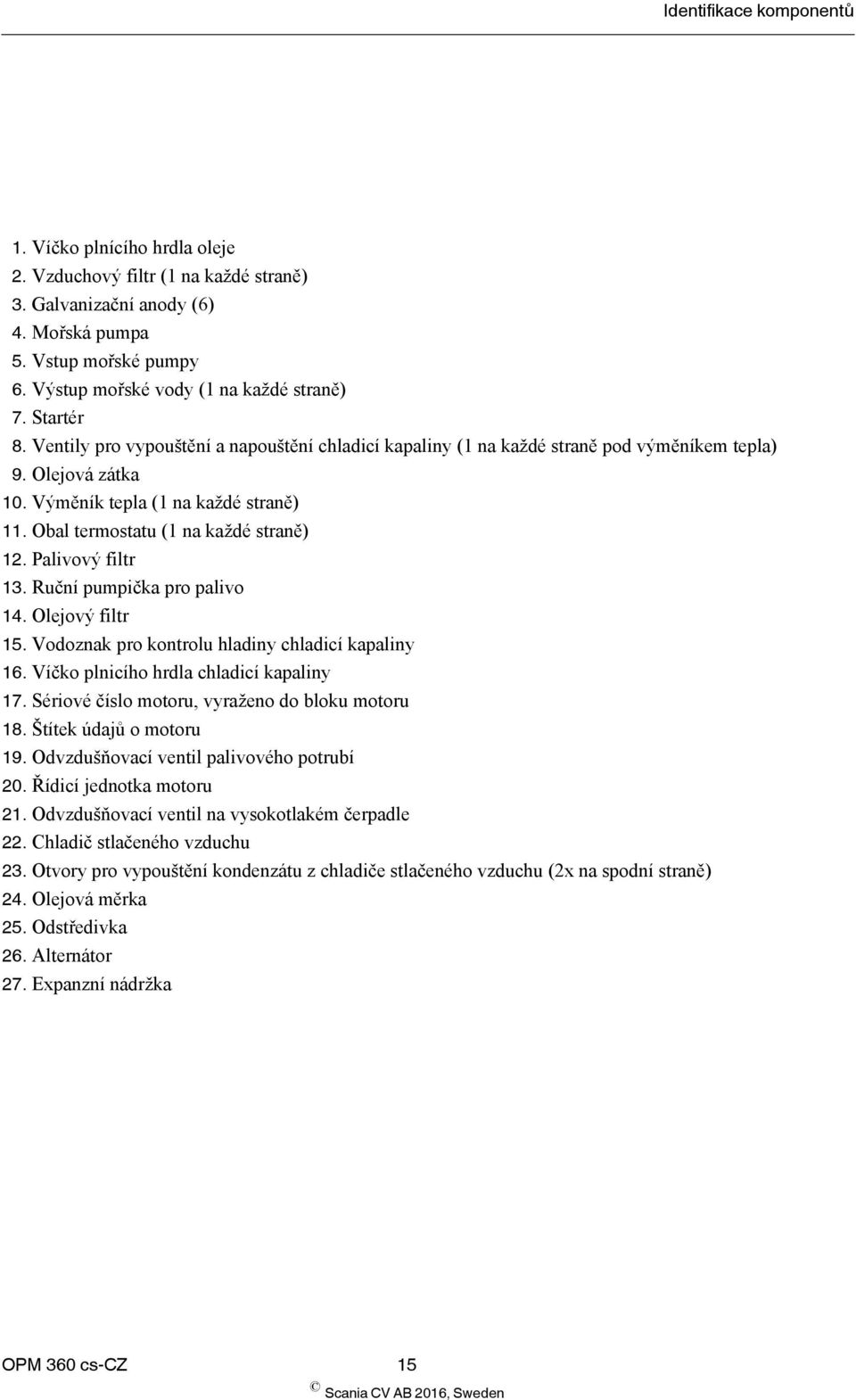 Identifikace komponentů

1. Víčko plnícího hrdla oleje
2. Vzduchový filtr (1 na každé straně)
3. Galvanizační anody (6)
4. Mořská pumpa
5. Vstup mořské pumpy
6. Výstup mořské vody (1 na každé straně)
7. Startér
8. Ventily pro vypouštění a napouštění chladicí kapaliny (1 na každé straně pod výměníkem tepla)
9. Olejová zátka
10. Výměník tepla (1 na každé straně)
11. Obal termostatu (1 na každé straně)
12. Palivový filtr
13. Ruční pumpička pro palivo
14. Olejový filtr
15. Vodoznak pro kontrolu hladiny chladicí kapaliny
16. Víčko plnicího hrdla chladicí kapaliny
17. Sériové číslo motoru, vyraženo do bloku motoru
18. Štítek údajů o motoru
19. Odvzdušňovací ventil palivového potrubí
20. Řídicí jednotka motoru
21. Odvzdušňovací ventil na vysokotlakém čerpadle
22. Chladič stlačeného vzduchu
23. Otvory pro vypouštění kondenzátu z chladiče stlačeného vzduchu (2x na spodní straně)
24. Olejová měrka
25. Odstředivka
26. Alternátor
27. Expanzní nádržka

OPM 360 cs-CZ 15
© Scania CV AB 2016, Sweden